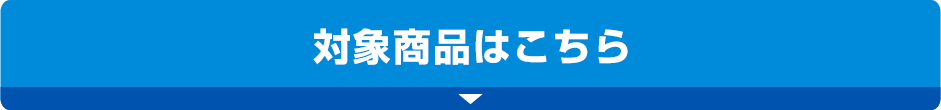 対象商品はこちら